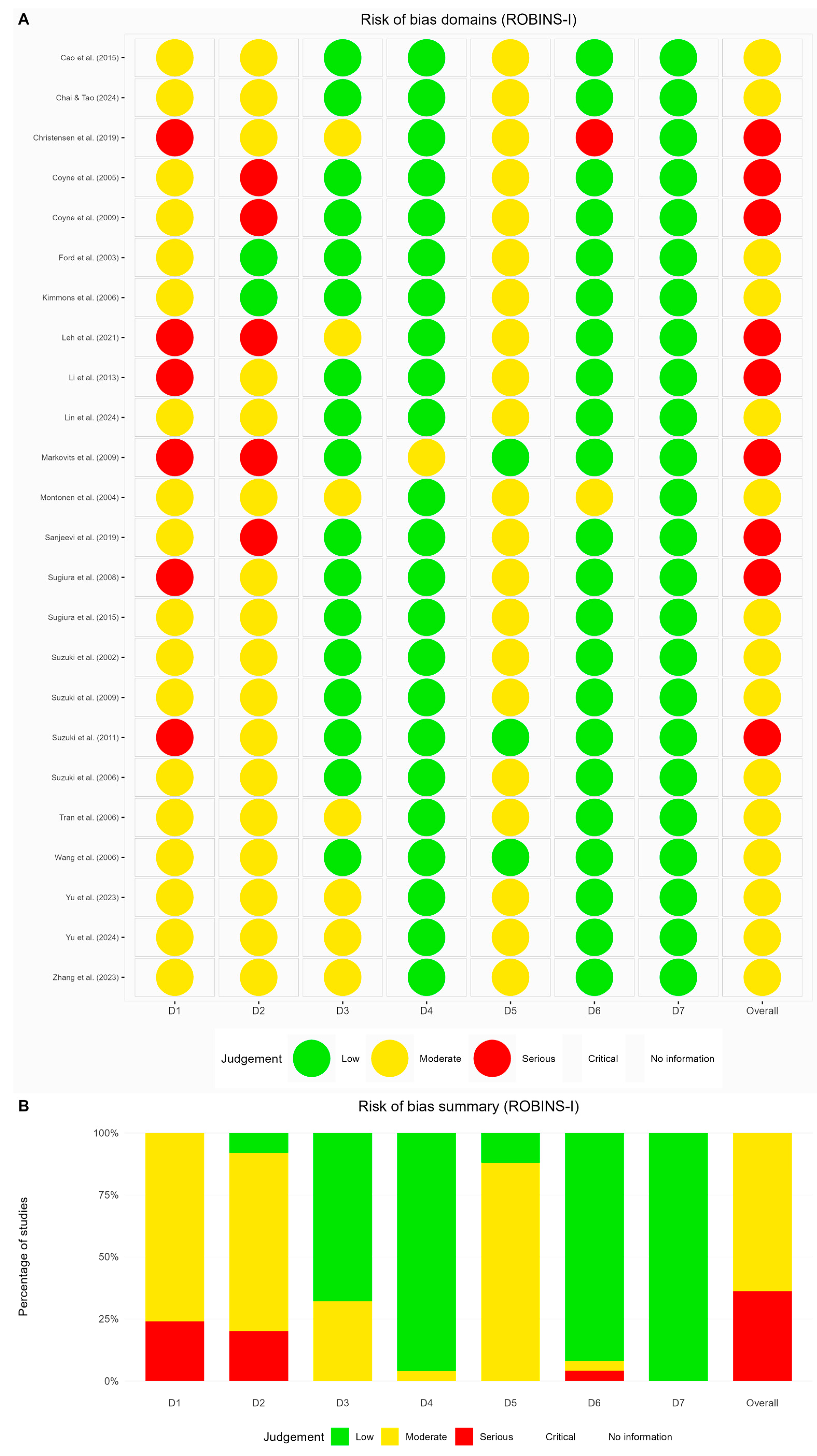 A

Risk of bias domains (ROBINS-I)

Cao et al. (2015)
Chai & Tao (2024)
Christensen et al. (2019)
Coyne et al. (2005)
Coyne et al. (2009)
Ford et al. (2003)
Kimmons et al. (2006)
Leh et al. (2021)
Li et al. (2013)
Lin et al. (2024)
Markovits et al. (2009)
Montonen et al. (2004)
Sanjeevi et al. (2019)
Sugiura et al. (2008)
Sugiura et al. (2015)
Suzuki et al. (2002)
Suzuki et al. (2009)
Suzuki et al. (2011)
Suzuki et al. (2006)
Tran et al. (2006)
Wang et al. (2006)
Yu et al. (2023)
Yu et al. (2024)
Zhang et al. (2023)

D1 D2 D3 D4 D5 D6 D7 Overall

Judgement Low Moderate Serious Critical No information

B

Risk of bias summary (ROBINS-I)

Percentage of studies

100%
75%
50%
25%
0%

D1 D2 D3 D4 D5 D6 D7 Overall

Judgement Low Moderate Serious Critical No information